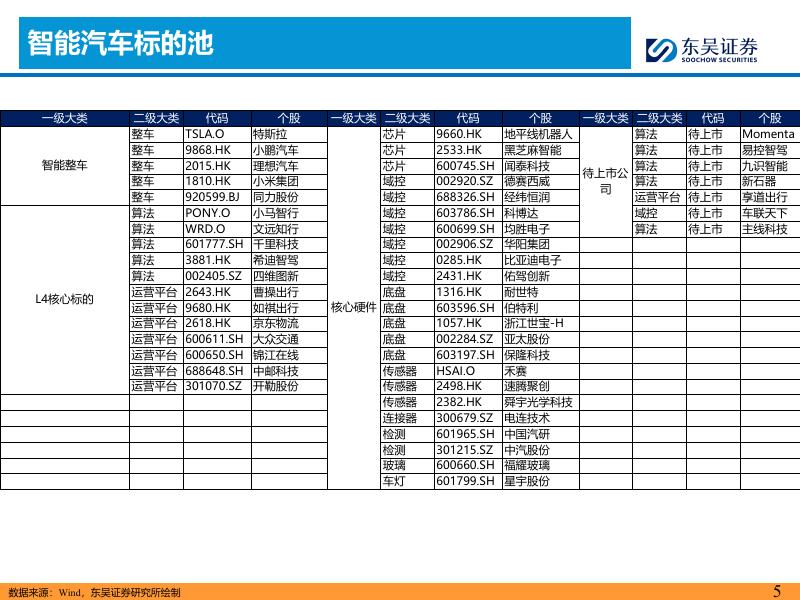 智能汽车标的池

东吴证券
SOOCHOW SECURITIES

| 一级大类 | 二级大类 | 代码 | 个股 | 一级大类 | 二级大类 | 代码 | 个股 | 一级大类 | 二级大类 | 代码 | 个股 |
|---|---|---|---|---|---|---|---|---|---|---|---|
| 智能整车 | 整车 | TSLA.O | 特斯拉 | 核心硬件 | 芯片 | 9660.HK | 地平线机器人 | 待上市公司 | 算法 | 待上市 | Momenta |
| | 整车 | 9868.HK | 小鹏汽车 | | 芯片 | 2533.HK | 黑芝麻智能 | | 算法 | 待上市 | 易控智驾 |
| | 整车 | 2015.HK | 理想汽车 | | 芯片 | 600745.SH | 闻泰科技 | | 算法 | 待上市 | 九识智能 |
| | 整车 | 1810.HK | 小米集团 | | 域控 | 002920.SZ | 德赛西威 | | 算法 | 待上市 | 新石器 |
| | 整车 | 920599.BJ | 同力股份 | | 域控 | 688326.SH | 经纬恒润 | | 运营平台 | 待上市 | 享道出行 |
| L4核心标的 | 算法 | PONY.O | 小马智行 | | 域控 | 603786.SH | 科博达 | | 域控 | 待上市 | 车联天下 |
| | 算法 | WRD.O | 文远知行 | | 域控 | 600699.SH | 均胜电子 | | 算法 | 待上市 | 主线科技 |
| | 算法 | 601777.SH | 千里科技 | | 域控 | 002906.SZ | 华阳集团 | | | | |
| | 算法 | 3881.HK | 希迪智驾 | | 域控 | 0285.HK | 比亚迪电子 | | | | |
| | 算法 | 002405.SZ | 四维图新 | | 域控 | 2431.HK | 佑驾创新 | | | | |
| | 运营平台 | 2643.HK | 曹操出行 | | 底盘 | 1316.HK | 耐世特 | | | | |
| | 运营平台 | 9680.HK | 如祺出行 | | 底盘 | 603596.SH | 伯特利 | | | | |
| | 运营平台 | 2618.HK | 京东物流 | | 底盘 | 1057.HK | 浙江世宝-H | | | | |
| | 运营平台 | 600611.SH | 大众交通 | | 底盘 | 002284.SZ | 亚太股份 | | | | |
| | 运营平台 | 600650.SH | 锦江在线 | | 底盘 | 603197.SH | 保隆科技 | | | | |
| | 运营平台 | 688648.SH | 中邮科技 | | 传感器 | HSAI.O | 禾赛 | | | | |
| | 运营平台 | 301070.SZ | 开勒股份 | | 传感器 | 2498.HK | 速腾聚创 | | | | |
| | | | | | 传感器 | 2382.HK | 舜宇光学科技 | | | | |
| | | | | | 连接器 | 300679.SZ | 电连技术 | | | | |
| | | | | | 检测 | 601965.SH | 中国汽研 | | | | |
| | | | | | 检测 | 301215.SZ | 中汽股份 | | | | |
| | | | | | 玻璃 | 600660.SH | 福耀玻璃 | | | | |
| | | | | | 车灯 | 601799.SH | 星宇股份 | | | | |

数据来源：Wind，东吴证券研究所绘制

5